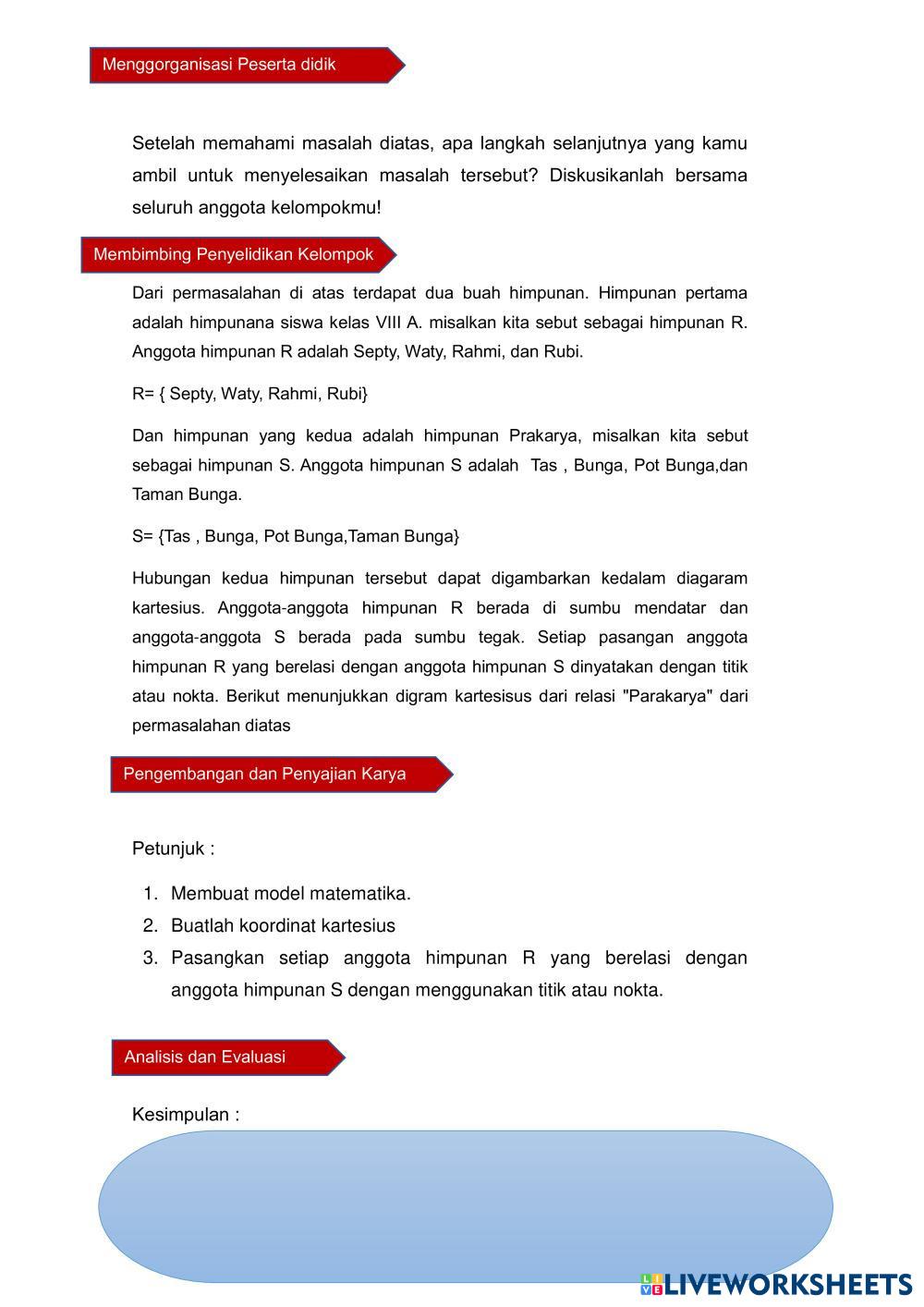 Menggorganisasi Peserta didik

Setelah memahami masalah diatas, apa langkah selanjutnya yang kamu ambil untuk menyelesaikan masalah tersebut? Diskusikanlah bersama seluruh anggota kelompokmu!

Membimbing Penyelidikan Kelompok

Dari permasalahan di atas terdapat dua buah himpunan. Himpunan pertama adalah himpunana siswa kelas VIII A. misalkan kita sebut sebagai himpunan R. Anggota himpunan R adalah Septy, Waty, Rahmi, dan Rubi.

R= { Septy, Waty, Rahmi, Rubi}

Dan himpunan yang kedua adalah himpunan Prakarya, misalkan kita sebut sebagai himpunan S. Anggota himpunan S adalah Tas , Bunga, Pot Bunga,dan Taman Bunga.

S= {Tas , Bunga, Pot Bunga,Taman Bunga}

Hubungan kedua himpunan tersebut dapat digambarkan kedalam diagaram kartesius. Anggota-anggota himpunan R berada di sumbu mendatar dan anggota-anggota S berada pada sumbu tegak. Setiap pasangan anggota himpunan R yang berelasi dengan anggota himpunan S dinyatakan dengan titik atau nokta. Berikut menunjukkan digram kartesisus dari relasi "Parakarya" dari permasalahan diatas

Pengembangan dan Penyajian Karya

Petunjuk :

1. Membuat model matematika.
2. Buatlah koordinat kartesius
3. Pasangkan setiap anggota himpunan R yang berelasi dengan anggota himpunan S dengan menggunakan titik atau nokta.

Analisis dan Evaluasi

Kesimpulan :

LIVEWORKSHEETS